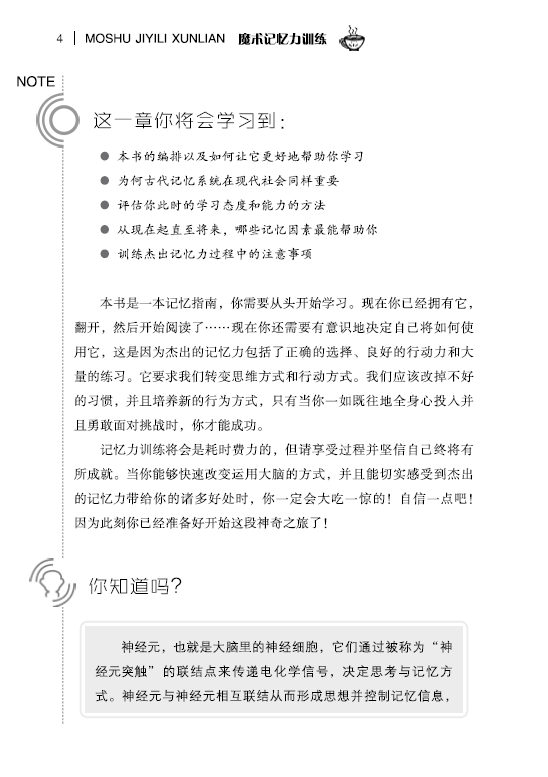 4 | MOSHU JIYILI XUNLIAN 魔术记忆力训练

NOTE

这一章你将会学习到：

● 本书的编排以及如何让它更好地帮助你学习
● 为何古代记忆系统在现代社会同样重要
● 评估你此时的学习态度和能力的方法
● 从现在起直至将来，哪些记忆因素最能帮助你
● 训练杰出记忆力过程中的注意事项

本书是一本记忆指南，你需要从头开始学习。现在你已经拥有它，翻开，然后开始阅读了……现在你还需要有意识地决定自己将如何使用它，这是因为杰出的记忆力包括了正确的选择、良好的行动力和大量的练习。它要求我们转变思维方式和行动方式。我们应该改掉不好的习惯，并且培养新的行为方式，只有当你一如既往地全身心投入并且勇敢面对挑战时，你才能成功。

记忆力训练将会是耗时费力的，但请享受过程并坚信自己终将有所成就。当你能够快速改变运用大脑的方式，并且能切实感受到杰出的记忆力带给你的诸多好处时，你一定会大吃一惊的！自信一点吧！因为此刻你已经准备好开始这段神奇之旅了！

你知道吗？

神经元，也就是大脑里的神经细胞，它们通过被称为“神经元突触”的联结点来传递电化学信号，决定思考与记忆方式。神经元与神经元相互联结从而形成思想并控制记忆信息，